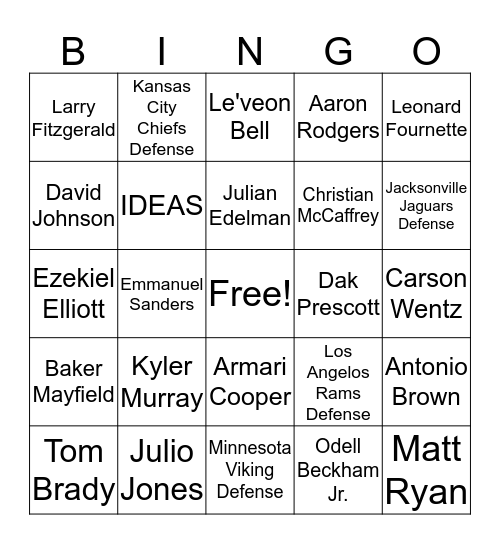 | B | I | N | G | O |
|---|---|---|---|---|
| Larry Fitzgerald | Kansas City Chiefs Defense | Le'veon Bell | Aaron Rodgers | Leonard Fournette |
| David Johnson | IDEAS | Julian Edelman | Christian McCaffrey | Jacksonville Jaguars Defense |
| Ezekiel Elliott | Emmanuel Sanders | Free! | Dak Prescott | Carson Wentz |
| Baker Mayfield | Kyler Murray | Armari Cooper | Los Angelos Rams Defense | Antonio Brown |
| Tom Brady | Julio Jones | Minnesota Viking Defense | Odell Beckham Jr. | Matt Ryan |